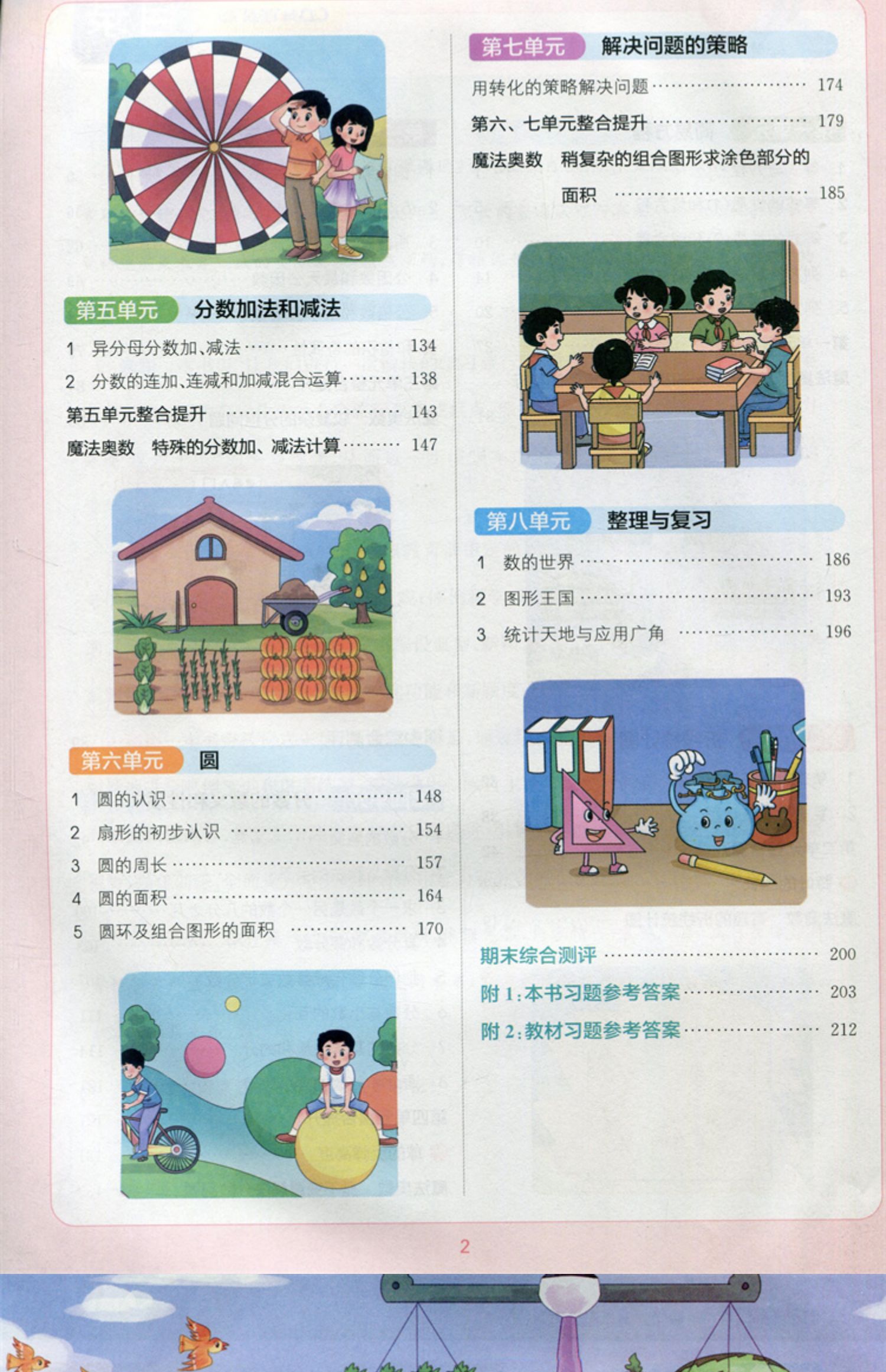 第五单元 分数加法和减法

1 异分母分数加、减法 134

2 分数的连加、连减和加减混合运算 138

第五单元整合提升 143

魔法奥数 特殊的分数加、减法计算 147

第六单元 圆

1 圆的认识 148

2 扇形的初步认识 154

3 圆的周长 157

4 圆的面积 164

5 圆环及组合图形的面积 170

第七单元 解决问题的策略

用转化的策略解决问题 174

第六、七单元整合提升 179

魔法奥数 稍复杂的组合图形求涂色部分的面积 185

第八单元 整理与复习

1 数的世界 186

2 图形王国 193

3 统计天地与应用广角 196

期末综合测评 200

附1:本书习题参考答案 203

附2:教材习题参考答案 212

2